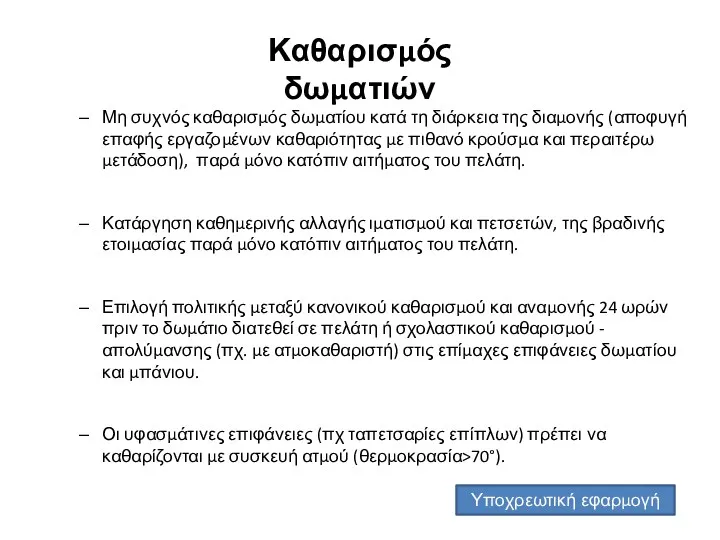 Καθαρισμός δωματιών

– Μη συχνός καθαρισμός δωματίου κατά τη διάρκεια της διαμονής (αποφυγή επαφής εργαζομένων καθαριότητας με πιθανό κρούσμα και περαιτέρω μετάδοση), παρά μόνο κατόπιν αιτήματος του πελάτη.

– Κατάργηση καθημερινής αλλαγής ιματισμού και πετσετών, της βραδινής ετοιμασίας παρά μόνο κατόπιν αιτήματος του πελάτη.

– Επιλογή πολιτικής μεταξύ κανονικού καθαρισμού και αναμονής 24 ωρών πριν το δωμάτιο διατεθεί σε πελάτη ή σχολαστικού καθαρισμού - απολύμανσης (πχ. με ατμοκαθαριστή) στις επίμαχες επιφάνειες δωματίου και μπάνιου.

– Οι υφασμάτινες επιφάνειες (πχ ταπετσαρίες επίπλων) πρέπει να καθαρίζονται με συσκευή ατμού (θερμοκρασία>70°).

Υποχρεωτική εφαρμογή